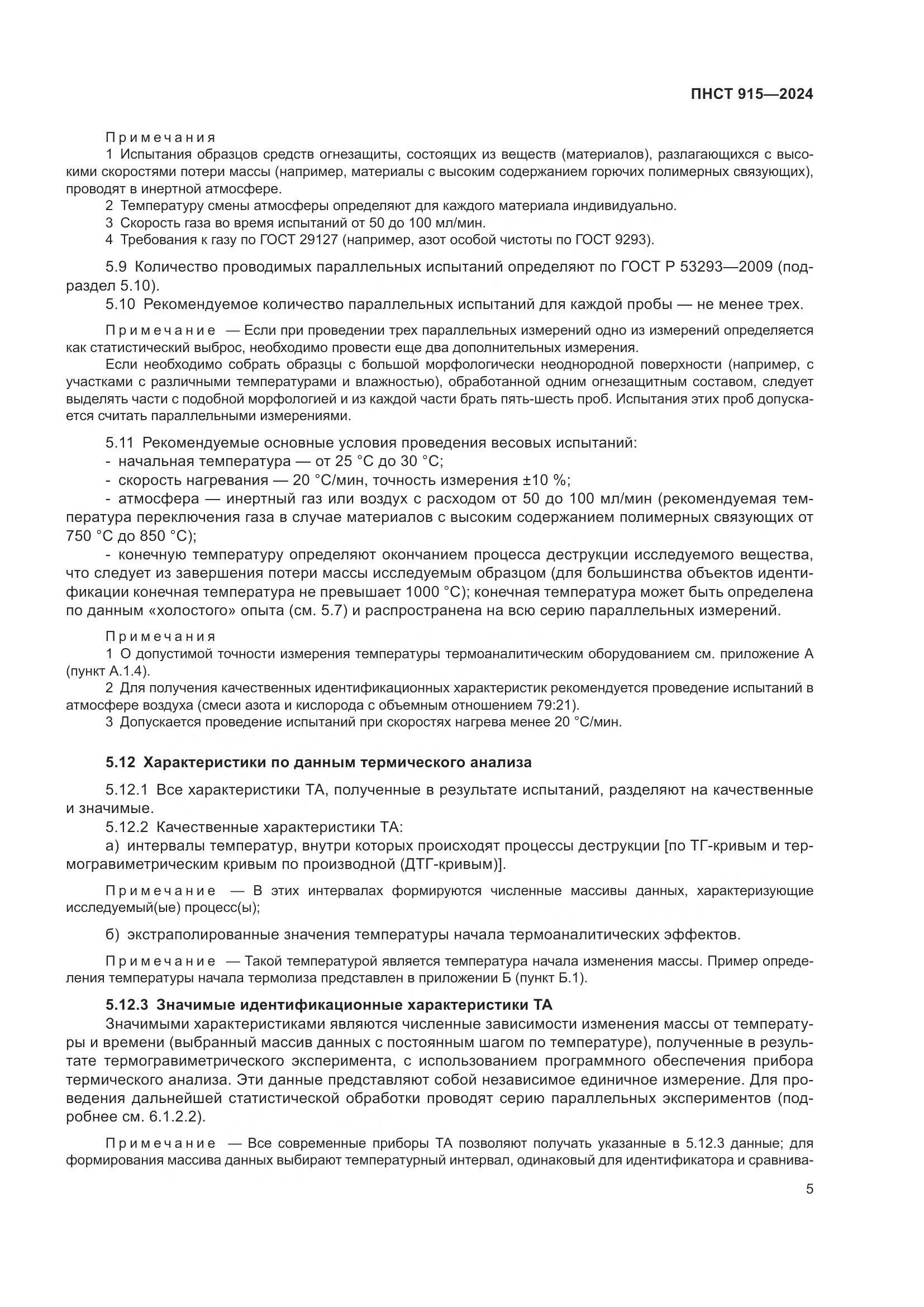 ПНСТ 915—2024

Примечания

1 Испытания образцов средств огнезащиты, состоящих из веществ (материалов), разлагающихся с высокими скоростями потери массы (например, материалы с высоким содержанием горючих полимерных связующих), проводят в инертной атмосфере.

2 Температуру смены атмосферы определяют для каждого материала индивидуально.

3 Скорость газа во время испытаний от 50 до 100 мл/мин.

4 Требования к газу по ГОСТ 29127 (например, азот особой чистоты по ГОСТ 9293).

5.9 Количество проводимых параллельных испытаний определяют по ГОСТ Р 53293—2009 (подраздел 5.10).

5.10 Рекомендуемое количество параллельных испытаний для каждой пробы — не менее трех.

Примечание — Если при проведении трех параллельных измерений одно из измерений определяется как статистический выброс, необходимо провести еще два дополнительных измерения.

Если необходимо собрать образцы с большой морфологически неоднородной поверхности (например, с участками с различными температурами и влажностью), обработанной одним огнезащитным составом, следует выделять части с подобной морфологией и из каждой части брать пять-шесть проб. Испытания этих проб допускается считать параллельными измерениями.

5.11 Рекомендуемые основные условия проведения весовых испытаний:

- начальная температура — от 25 °С до 30 °С;

- скорость нагревания — 20 °С/мин, точность измерения ±10 %;

- атмосфера — инертный газ или воздух с расходом от 50 до 100 мл/мин (рекомендуемая температура переключения газа в случае материалов с высоким содержанием полимерных связующих от 750 °С до 850 °С);

- конечную температуру определяют окончанием процесса деструкции исследуемого вещества, что следует из завершения потери массы исследуемым образцом (для большинства объектов идентификации конечная температура не превышает 1000 °С); конечная температура может быть определена по данным «холостого» опыта (см. 5.7) и распространена на всю серию параллельных измерений.

Примечания

1 О допустимой точности измерения температуры термоаналитическим оборудованием см. приложение А (пункт А.1.4).

2 Для получения качественных идентификационных характеристик рекомендуется проведение испытаний в атмосфере воздуха (смеси азота и кислорода с объемным отношением 79:21).

3 Допускается проведение испытаний при скоростях нагрева менее 20 °С/мин.

5.12 Характеристики по данным термического анализа

5.12.1 Все характеристики ТА, полученные в результате испытаний, разделяют на качественные и значимые.

5.12.2 Качественные характеристики ТА:

а) интервалы температур, внутри которых происходят процессы деструкции [по ТГ-кривым и термогравиметрическим кривым по производной (ДТГ-кривым)].

Примечание — В этих интервалах формируются численные массивы данных, характеризующие исследуемый(ые) процесс(ы);

б) экстраполированные значения температуры начала термоаналитических эффектов.

Примечание — Такой температурой является температура начала изменения массы. Пример определения температуры начала термолиза представлен в приложении Б (пункт Б.1).

5.12.3 Значимые идентификационные характеристики ТА

Значимыми характеристиками являются численные зависимости изменения массы от температуры и времени (выбранный массив данных с постоянным шагом по температуре), полученные в результате термогравиметрического эксперимента, с использованием программного обеспечения прибора термического анализа. Эти данные представляют собой независимое единичное измерение. Для проведения дальнейшей статистической обработки проводят серию параллельных экспериментов (подробнее см. 6.1.2.2).

Примечание — Все современные приборы ТА позволяют получать указанные в 5.12.3 данные; для формирования массива данных выбирают температурный интервал, одинаковый для идентификатора и сравнива-

5